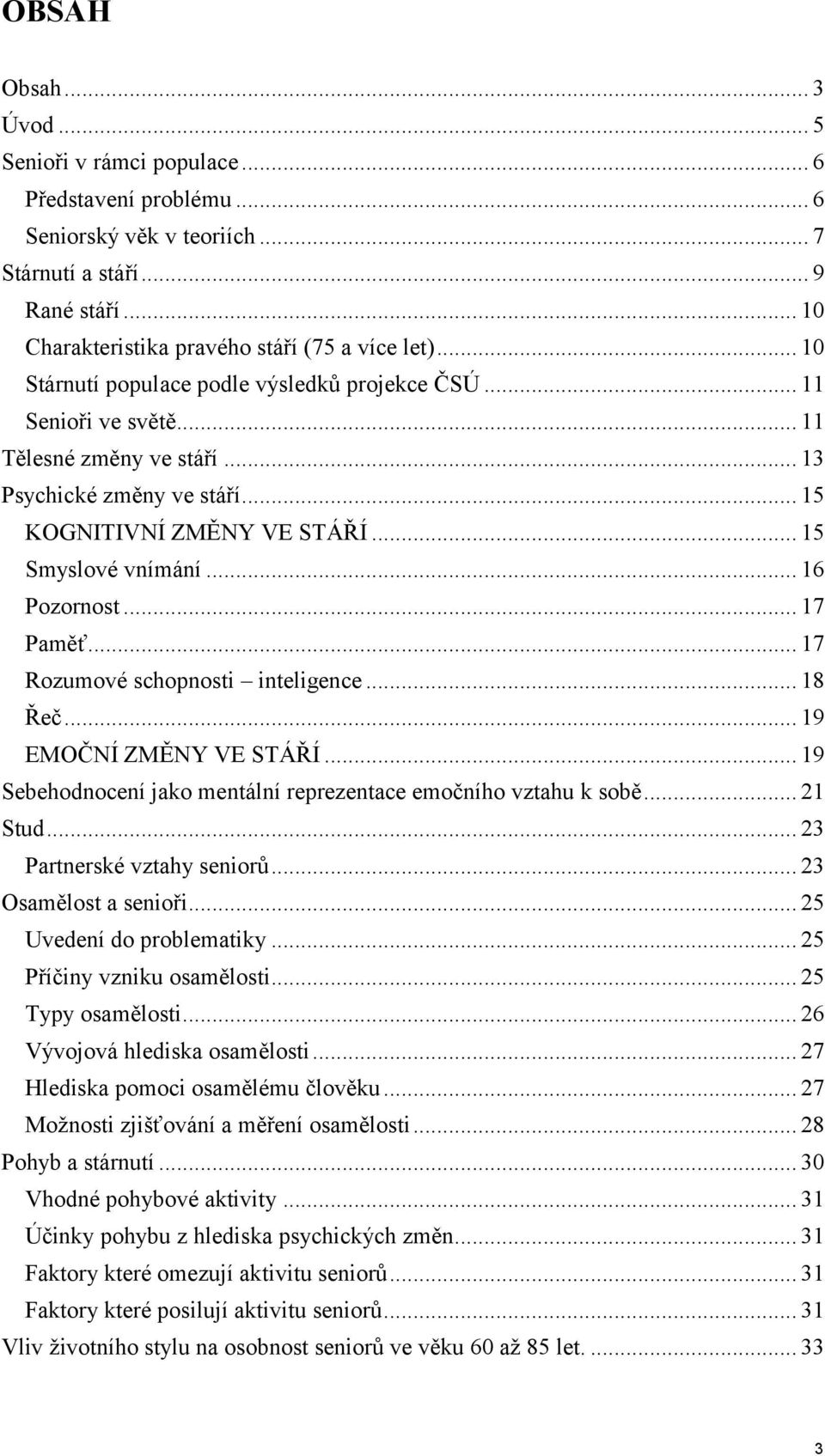 OBSAH

Obsah ... 3
Úvod ... 5
Senioři v rámci populace ... 6
Představení problému ... 6
Seniorský věk v teoriích ... 7
Stárnutí a stáří ... 9
Rané stáří ... 10
Charakteristika pravého stáří (75 a více let) ... 10
Stárnutí populace podle výsledků projekce ČSÚ ... 11
Senioři ve světě ... 11
Tělesné změny ve stáří ... 13
Psychické změny ve stáří ... 15
KOGNITIVNÍ ZMĚNY VE STÁŘÍ ... 15
Smyslové vnímání ... 16
Pozornost ... 17
Paměť ... 17
Rozumové schopnosti – inteligence ... 18
Řeč ... 19
EMOČNÍ ZMĚNY VE STÁŘÍ ... 19
Sebehodnocení jako mentální reprezentace emočního vztahu k sobě ... 21
Stud ... 23
Partnerské vztahy seniorů ... 23
Osamělost a senioři ... 25
Uvedení do problematiky ... 25
Příčiny vzniku osamělosti ... 25
Typy osamělosti ... 26
Vývojová hlediska osamělosti ... 27
Hlediska pomoci osamělému člověku ... 27
Možnosti zjišťování a měření osamělosti ... 28
Pohyb a stárnutí ... 30
Vhodné pohybové aktivity ... 31
Účinky pohybu z hlediska psychických změn ... 31
Faktory které omezují aktivitu seniorů ... 31
Faktory které posilují aktivitu seniorů ... 31
Vliv životního stylu na osobnost seniorů ve věku 60 až 85 let. ... 33

3